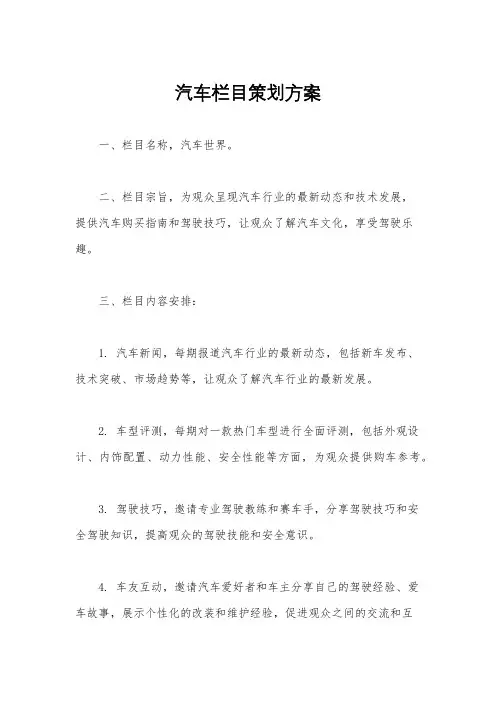 汽车栏目策划方案

一、栏目名称，汽车世界。

二、栏目宗旨，为观众呈现汽车行业的最新动态和技术发展，提供汽车购买指南和驾驶技巧，让观众了解汽车文化，享受驾驶乐趣。

三、栏目内容安排：

1. 汽车新闻，每期报道汽车行业的最新动态，包括新车发布、技术突破、市场趋势等，让观众了解汽车行业的最新发展。

2. 车型评测，每期对一款热门车型进行全面评测，包括外观设计、内饰配置、动力性能、安全性能等方面，为观众提供购车参考。

3. 驾驶技巧，邀请专业驾驶教练和赛车手，分享驾驶技巧和安全驾驶知识，提高观众的驾驶技能和安全意识。

4. 车友互动，邀请汽车爱好者和车主分享自己的驾驶经验、爱车故事，展示个性化的改装和维护经验，促进观众之间的交流和互